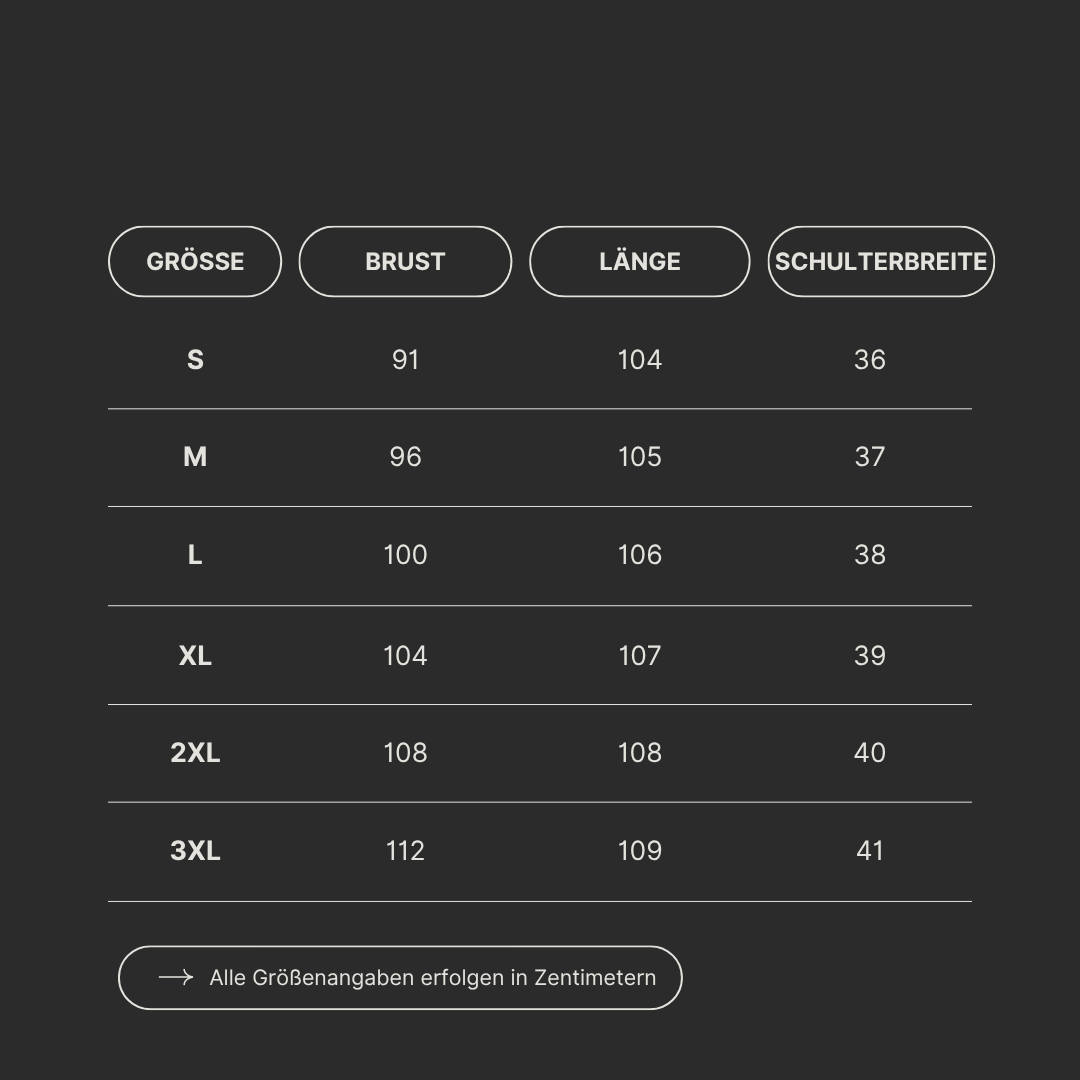 | GRÖSSE | BRUST | LÄNGE | SCHULTERBREITE |
|---|---|---|---|
| S | 91 | 104 | 36 |
| M | 96 | 105 | 37 |
| L | 100 | 106 | 38 |
| XL | 104 | 107 | 39 |
| 2XL | 108 | 108 | 40 |
| 3XL | 112 | 109 | 41 |

Alle Größenangaben erfolgen in Zentimetern